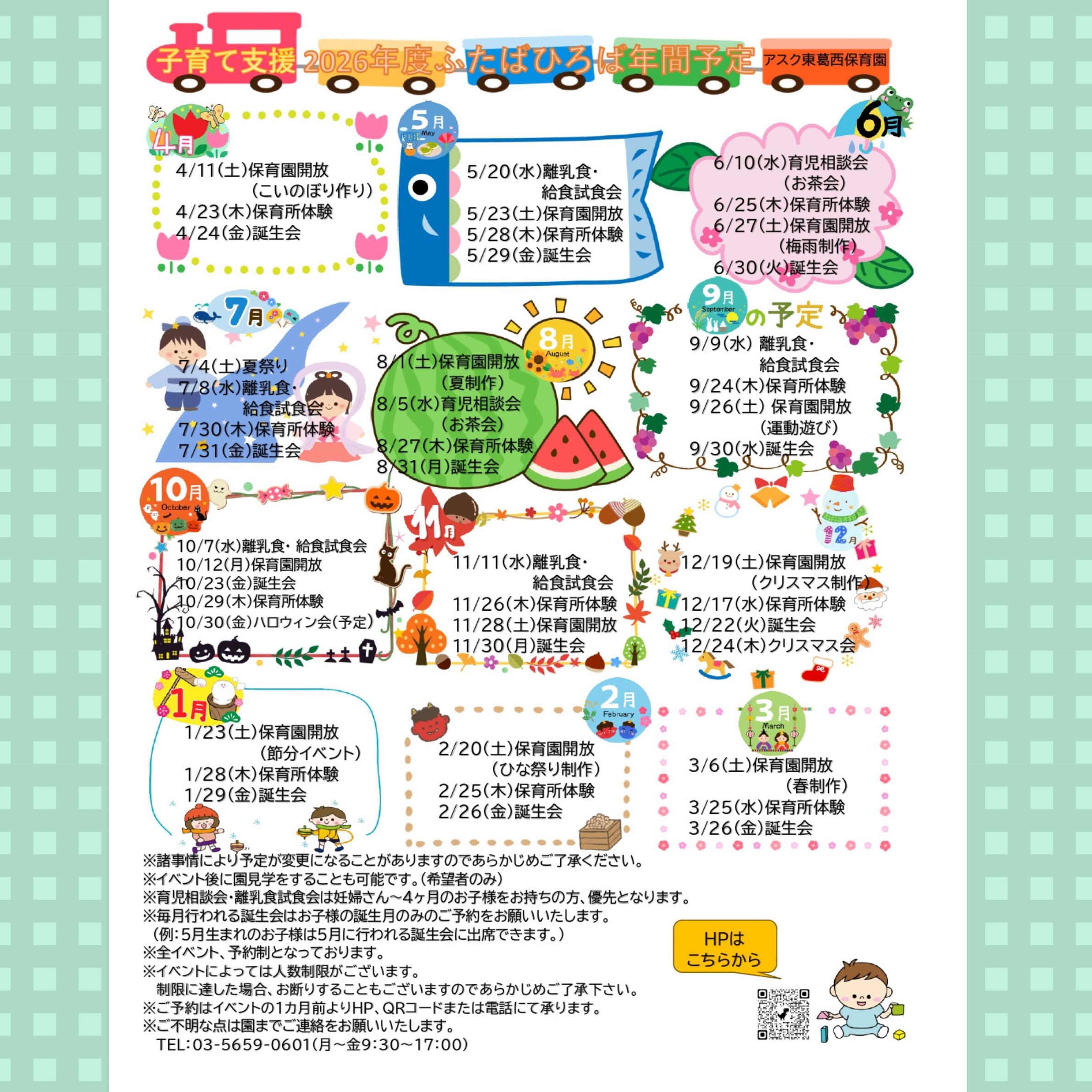 子育て支援 2026年度ふたばひろば年間予定 アスク東葛西保育園

4月
4/11(土)保育園開放
(こいのぼり作り)
4/23(木)保育所体験
4/24(金)誕生会

5月 May
5/20(水)離乳食・
給食試食会
5/23(土)保育園開放
5/28(木)保育所体験
5/29(金)誕生会

6月
6/10(水)育児相談会
(お茶会)
6/25(木)保育所体験
6/27(土)保育園開放
(梅雨制作)
6/30(火)誕生会

7月
7/4(土)夏祭り
7/8(水)離乳食・
給食試食会
7/30(木)保育所体験
7/31(金)誕生会

8月 August
8/1(土)保育園開放
(夏制作)
8/5(水)育児相談会
(お茶会)
8/27(木)保育所体験
8/31(月)誕生会

9月 September の予定
9/9(水) 離乳食・
給食試食会
9/24(木)保育所体験
9/26(土) 保育園開放
(運動遊び)
9/30(水)誕生会

10月 October
10/7(水)離乳食・給食試食会
10/12(月)保育園開放
10/23(金)誕生会
10/29(木)保育所体験
10/30(金)ハロウィン会(予定)

11月
11/11(水)離乳食・
給食試食会
11/26(木)保育所体験
11/28(土)保育園開放
11/30(月)誕生会

12月
12/19(土)保育園開放
(クリスマス制作)
12/17(水)保育所体験
12/22(火)誕生会
12/24(木)クリスマス会

1月
1/23(土)保育園開放
(節分イベント)
1/28(木)保育所体験
1/29(金)誕生会

2月 February
2/20(土)保育園開放
(ひな祭り制作)
2/25(木)保育所体験
2/26(金)誕生会

3月 March
3/6(土)保育園開放
(春制作)
3/25(水)保育所体験
3/26(金)誕生会

※諸事情により予定が変更になることがありますのであらかじめご了承ください。
※イベント後に園見学をすることも可能です。(希望者のみ)
※育児相談会・離乳食試食会は妊婦さん～4ヶ月のお子様をお持ちの方、優先となります。
※毎月行われる誕生会はお子様の誕生月のみのご予約をお願いいたします。
(例:5月生まれのお子様は5月に行われる誕生会に出席できます。)
※全イベント、予約制となっております。
※イベントによっては人数制限がございます。
制限に達した場合、お断りすることもございますのであらかじめご了承下さい。
※ご予約はイベントの1カ月前よりHP、QRコードまたは電話にて承ります。
※ご不明な点は園までご連絡をお願いいたします。
TEL:03-5659-0601(月～金9:30～17:00)

HPは
こちらから